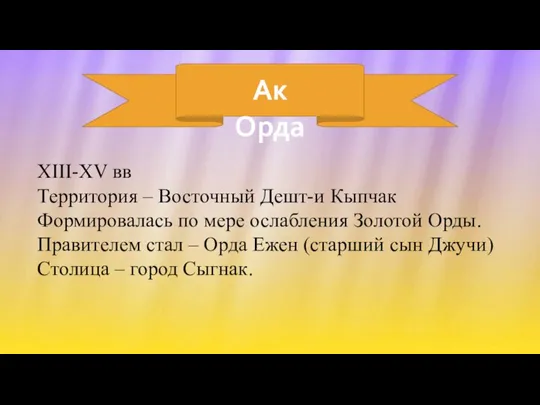 Ак Орда

XIII-XV вв
Территория – Восточный Дешт-и Кыпчак
Формировалась по мере ослабления Золотой Орды.
Правителем стал – Орда Ежен (старший сын Джучи)
Столица – город Сыгнак.